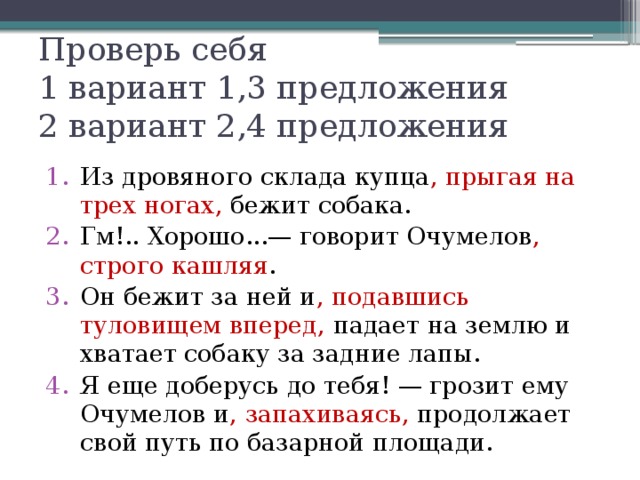 Проверь себя
1 вариант 1,3 предложения
2 вариант 2,4 предложения

1. Из дровяного склада купца, прыгая на трех ногах, бежит собака.
2. Гм!.. Хорошо...— говорит Очумелов, строго кашляя.
3. Он бежит за ней и, подавшись туловищем вперед, падает на землю и хватает собаку за задние лапы.
4. Я еще доберусь до тебя! — грозит ему Очумелов и, запахиваясь, продолжает свой путь по базарной площади.